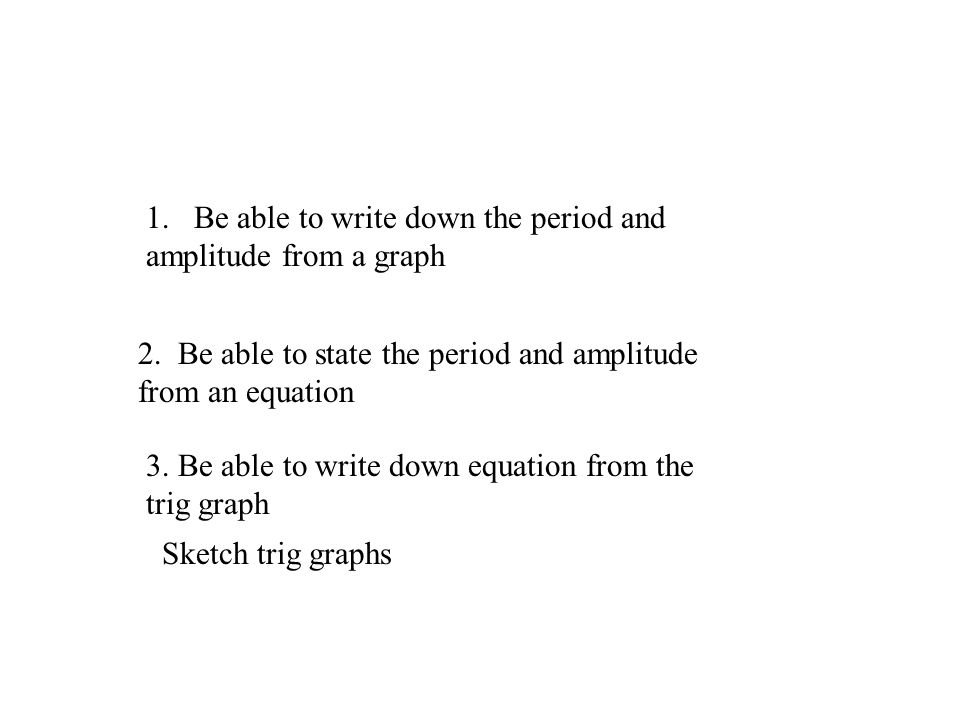 1. Be able to write down the period and amplitude from a graph

2. Be able to state the period and amplitude from an equation

3. Be able to write down equation from the trig graph

Sketch trig graphs